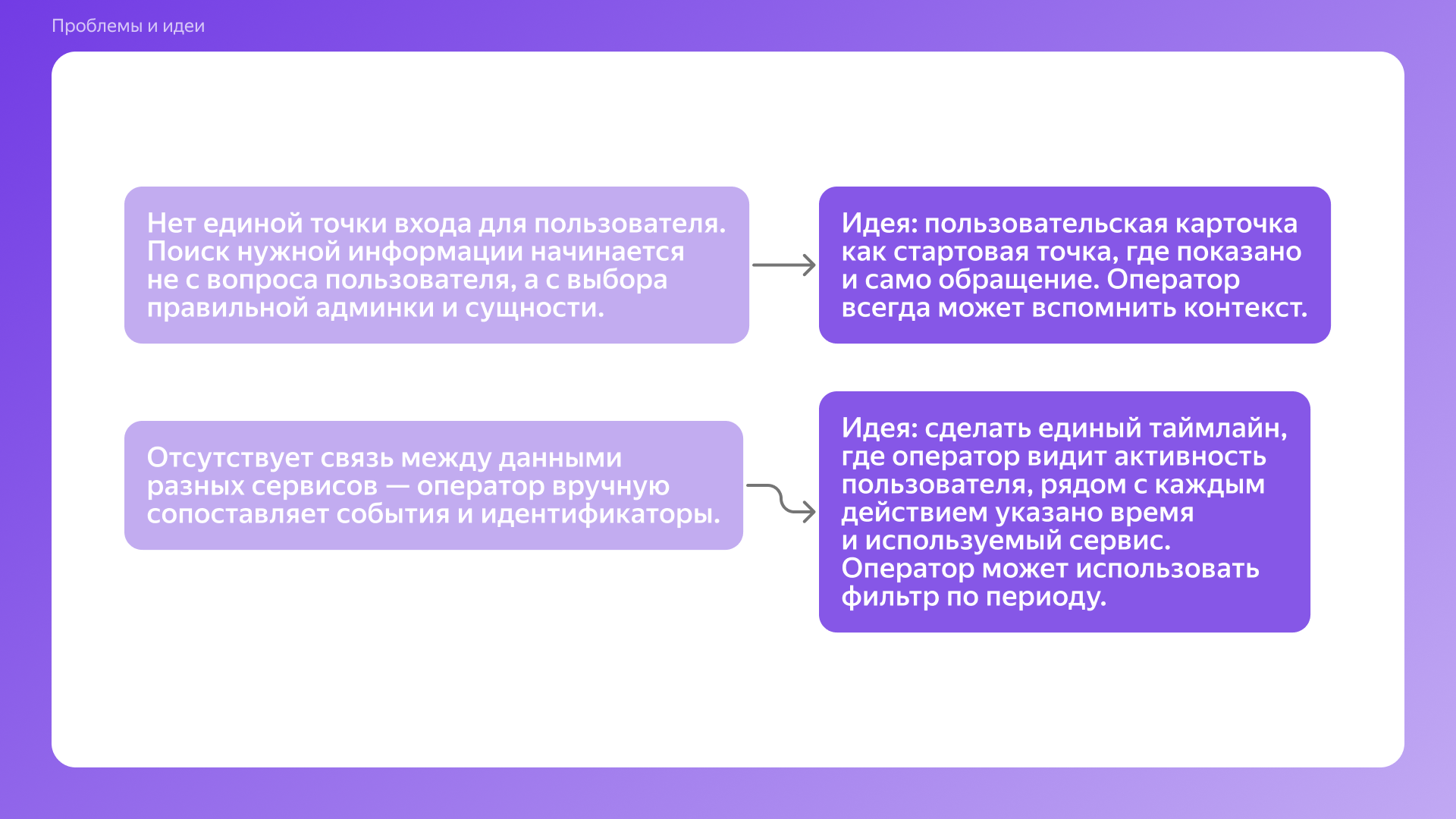 Проблемы и идеи

Нет единой точки входа для пользователя. Поиск нужной информации начинается не с вопроса пользователя, а с выбора правильной админки и сущности.

Идея: пользовательская карточка как стартовая точка, где показано и само обращение. Оператор всегда может вспомнить контекст.

Отсутствует связь между данными разных сервисов — оператор вручную сопоставляет события и идентификаторы.

Идея: сделать единый таймлайн, где оператор видит активность пользователя, рядом с каждым действием указано время и используемый сервис. Оператор может использовать фильтр по периоду.